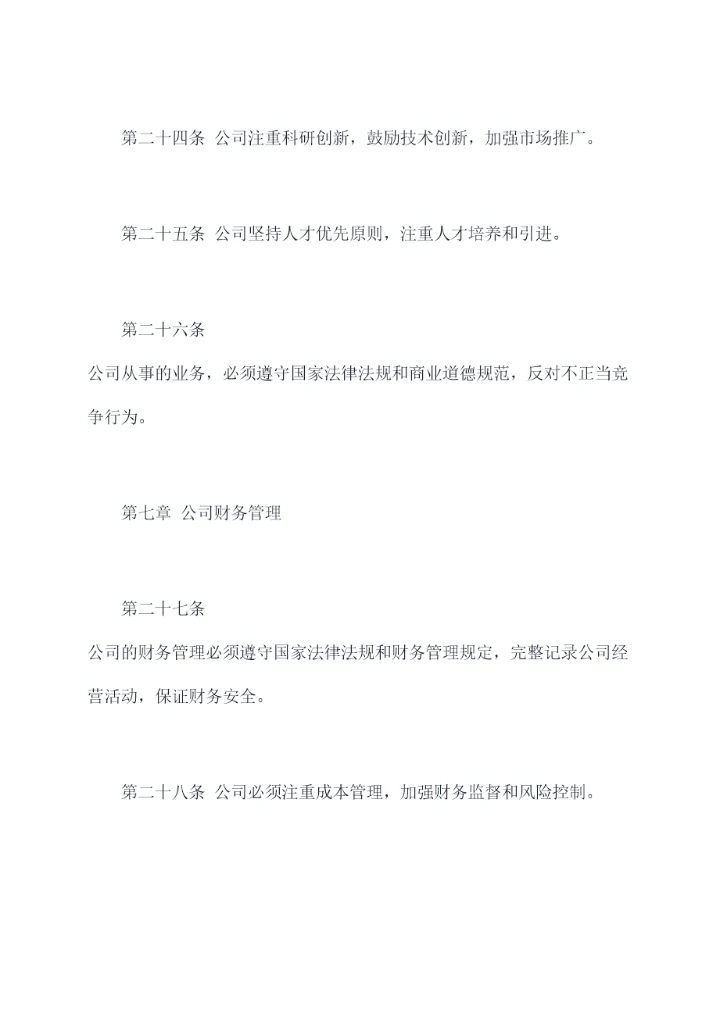 第二十四条 公司注重科研创新，鼓励技术创新，加强市场推广。

第二十五条 公司坚持人才优先原则，注重人才培养和引进。

第二十六条
公司从事的业务，必须遵守国家法律法规和商业道德规范，反对不正当竞争行为。

第七章 公司财务管理

第二十七条
公司的财务管理必须遵守国家法律法规和财务管理规定，完整记录公司经营活动，保证财务安全。

第二十八条 公司必须注重成本管理，加强财务监督和风险控制。